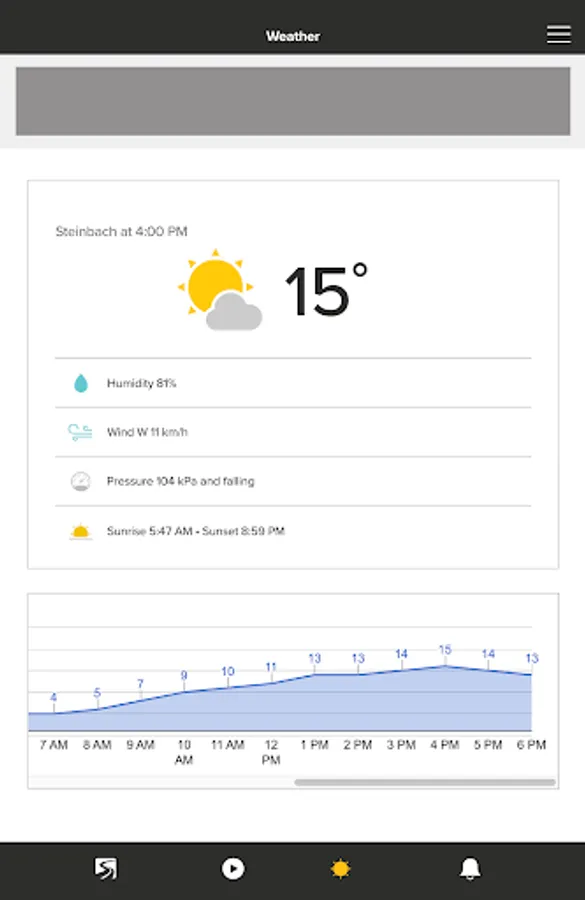 Weather

Steinbach at 4:00 PM

15°

Humidity 81%

Wind W 11 km/h

Pressure 104 kPa and falling

Sunrise 5:47 AM - Sunset 8:59 PM

4 5 7 9 10 11 13 13 14 15 14 13

7 AM 8 AM 9 AM 10 AM 11 AM 12 PM 1 PM 2 PM 3 PM 4 PM 5 PM 6 PM